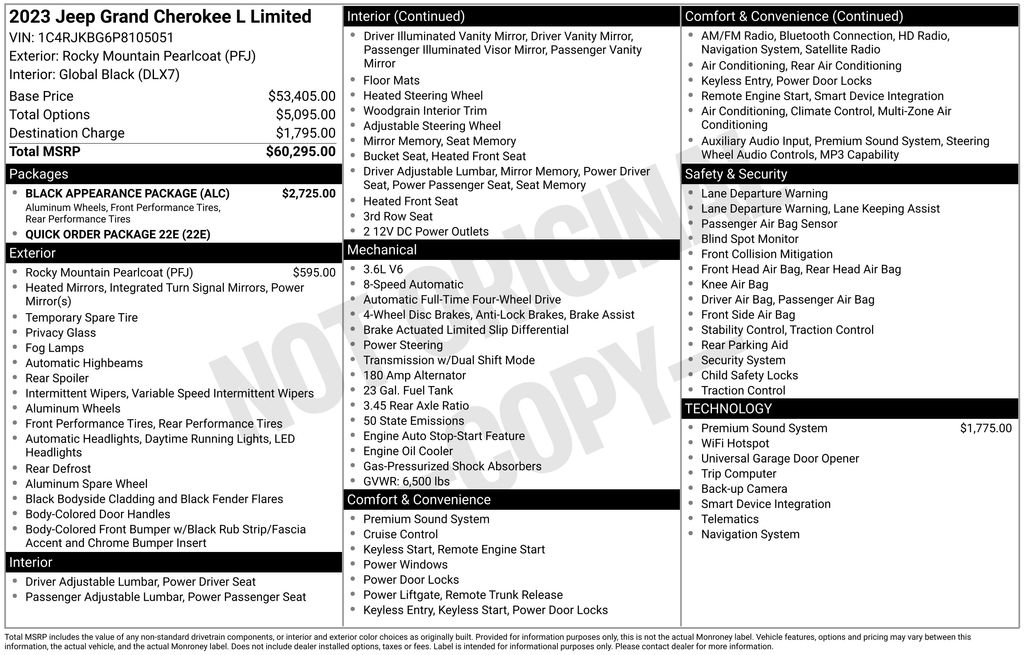 2023 Jeep Grand Cherokee L Limited
VIN: 1C4RJKBG6P8105051
Exterior: Rocky Mountain Pearlcoat (PFJ)
Interior: Global Black (DLX7)

| | |
|---|---|
| Base Price | $53,405.00 |
| Total Options | $5,095.00 |
| Destination Charge | $1,795.00 |
| Total MSRP | $60,295.00 |

Packages
- BLACK APPEARANCE PACKAGE (ALC) $2,725.00
Aluminum Wheels, Front Performance Tires, Rear Performance Tires
- QUICK ORDER PACKAGE 22E (22E)

Exterior
- Rocky Mountain Pearlcoat (PFJ) $595.00
- Heated Mirrors, Integrated Turn Signal Mirrors, Power Mirror(s)
- Temporary Spare Tire
- Privacy Glass
- Fog Lamps
- Automatic Highbeams
- Rear Spoiler
- Intermittent Wipers, Variable Speed Intermittent Wipers
- Aluminum Wheels
- Front Performance Tires, Rear Performance Tires
- Automatic Headlights, Daytime Running Lights, LED Headlights
- Rear Defrost
- Aluminum Spare Wheel
- Black Bodyside Cladding and Black Fender Flares
- Body-Colored Door Handles
- Body-Colored Front Bumper w/Black Rub Strip/Fascia Accent and Chrome Bumper Insert

Interior
- Driver Adjustable Lumbar, Power Driver Seat
- Passenger Adjustable Lumbar, Power Passenger Seat

Interior (Continued)
- Driver Illuminated Vanity Mirror, Driver Vanity Mirror, Passenger Illuminated Visor Mirror, Passenger Vanity Mirror
- Floor Mats
- Heated Steering Wheel
- Woodgrain Interior Trim
- Adjustable Steering Wheel
- Mirror Memory, Seat Memory
- Bucket Seat, Heated Front Seat
- Driver Adjustable Lumbar, Mirror Memory, Power Driver Seat, Power Passenger Seat, Seat Memory
- Heated Front Seat
- 3rd Row Seat
- 2 12V DC Power Outlets

Mechanical
- 3.6L V6
- 8-Speed Automatic
- Automatic Full-Time Four-Wheel Drive
- 4-Wheel Disc Brakes, Anti-Lock Brakes, Brake Assist
- Brake Actuated Limited Slip Differential
- Power Steering
- Transmission w/Dual Shift Mode
- 180 Amp Alternator
- 23 Gal. Fuel Tank
- 3.45 Rear Axle Ratio
- 50 State Emissions
- Engine Auto Stop-Start Feature
- Engine Oil Cooler
- Gas-Pressurized Shock Absorbers
- GVWR: 6,500 lbs

Comfort & Convenience
- Premium Sound System
- Cruise Control
- Keyless Start, Remote Engine Start
- Power Windows
- Power Door Locks
- Power Liftgate, Remote Trunk Release
- Keyless Entry, Keyless Start, Power Door Locks

Comfort & Convenience (Continued)
- AM/FM Radio, Bluetooth Connection, HD Radio, Navigation System, Satellite Radio
- Air Conditioning, Rear Air Conditioning
- Keyless Entry, Power Door Locks
- Remote Engine Start, Smart Device Integration
- Air Conditioning, Climate Control, Multi-Zone Air Conditioning
- Auxiliary Audio Input, Premium Sound System, Steering Wheel Audio Controls, MP3 Capability

Safety & Security
- Lane Departure Warning
- Lane Departure Warning, Lane Keeping Assist
- Passenger Air Bag Sensor
- Blind Spot Monitor
- Front Collision Mitigation
- Front Head Air Bag, Rear Head Air Bag
- Knee Air Bag
- Driver Air Bag, Passenger Air Bag
- Front Side Air Bag
- Stability Control, Traction Control
- Rear Parking Aid
- Security System
- Child Safety Locks
- Traction Control

TECHNOLOGY
- Premium Sound System $1,775.00
- WiFi Hotspot
- Universal Garage Door Opener
- Trip Computer
- Back-up Camera
- Smart Device Integration
- Telematics
- Navigation System

NOT ORIGINAL COPY

Total MSRP includes the value of any non-standard drivetrain components, or interior and exterior color choices as originally built. Provided for information purposes only, this is not the actual Monroney label. Vehicle features, options and pricing may vary between this information, the actual vehicle, and the actual Monroney label. Does not include dealer installed options, taxes or fees. Label is intended for informational purposes only. Please contact dealer for more information.